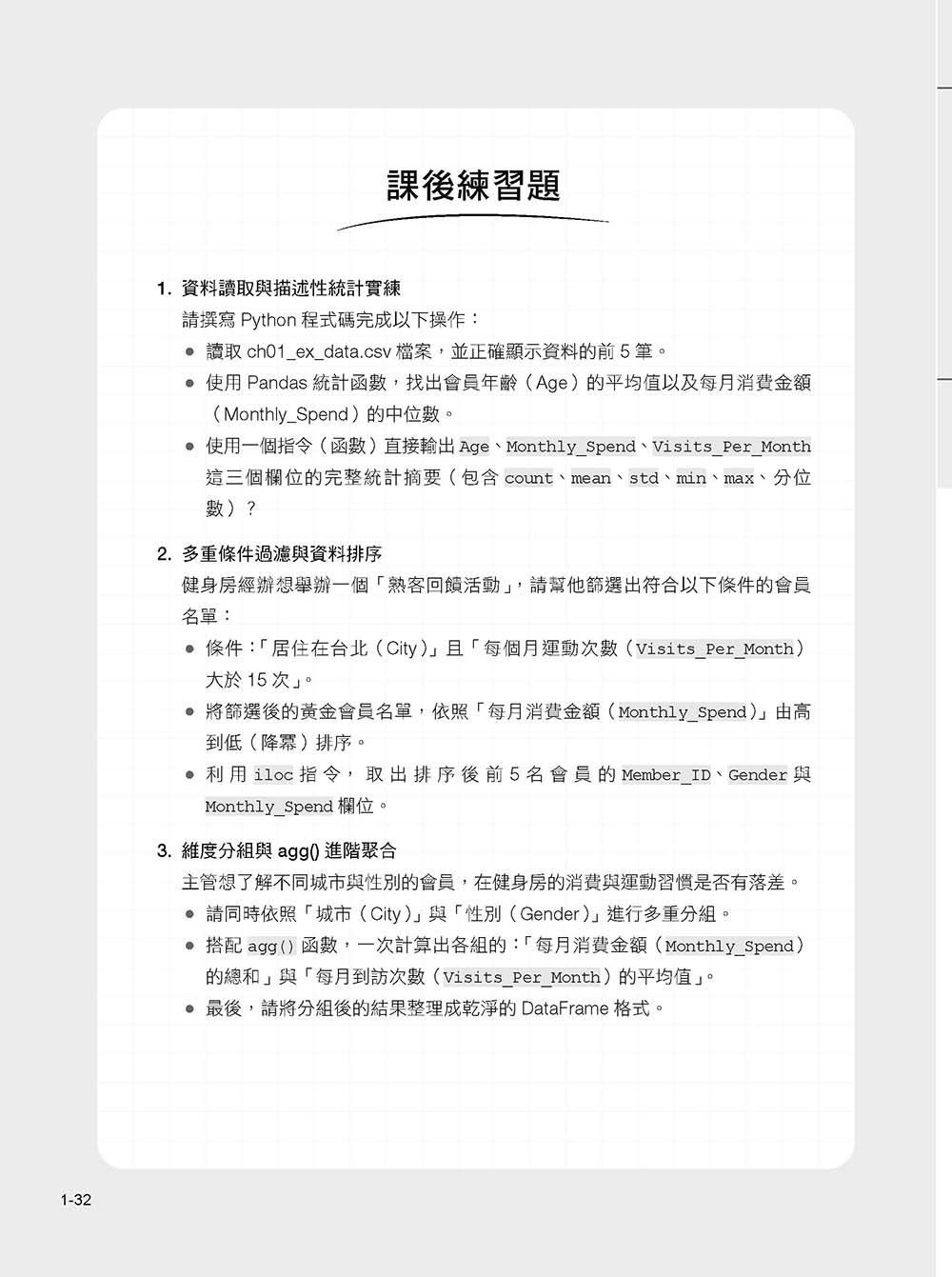 課後練習題

1. 資料讀取與描述性統計實練

請撰寫 Python 程式碼完成以下操作：

● 讀取 ch01_ex_data.csv 檔案，並正確顯示資料的前 5 筆。

● 使用 Pandas 統計函數，找出會員年齡（Age）的平均值以及每月消費金額（Monthly_Spend）的中位數。

● 使用一個指令（函數）直接輸出 Age、Monthly_Spend、Visits_Per_Month 這三個欄位的完整統計摘要（包含 count、mean、std、min、max、分位數）？

2. 多重條件過濾與資料排序

健身房經辦想舉辦一個「熟客回饋活動」，請幫他篩選出符合以下條件的會員名單：

● 條件：「居住在台北（City）」且「每個月運動次數（Visits_Per_Month）大於 15 次」。

● 將篩選後的黃金會員名單，依照「每月消費金額（Monthly_Spend）」由高到低（降冪）排序。

● 利用 iloc 指令，取出排序後前 5 名會員的 Member_ID、Gender 與 Monthly_Spend 欄位。

3. 維度分組與 agg() 進階聚合

主管想了解不同城市與性別的會員，在健身房的消費與運動習慣是否有落差。

● 請同時依照「城市（City）」與「性別（Gender）」進行多重分組。

● 搭配 agg() 函數，一次計算出各組的：「每月消費金額（Monthly_Spend）的總和」與「每月到訪次數（Visits_Per_Month）的平均值」。

● 最後，請將分組後的結果整理成乾淨的 DataFrame 格式。

1-32